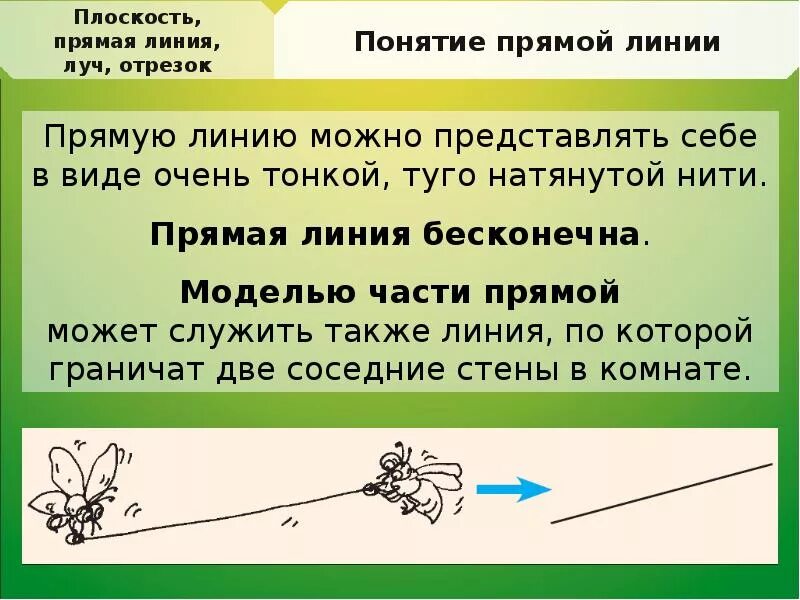 Плоскость,
прямая линия,
луч, отрезок

Понятие прямой линии

Прямую линию можно представлять себе в виде очень тонкой, туго натянутой нити.

Прямая линия бесконечна.

Моделью части прямой может служить также линия, по которой граничат две соседние стены в комнате.